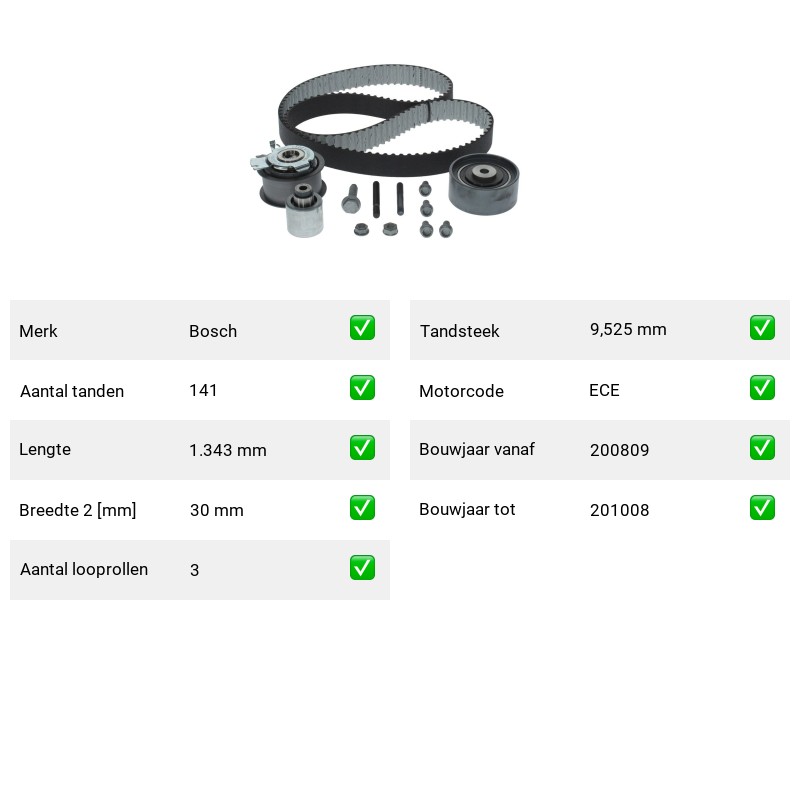 Merk Bosch ☑

Aantal tanden 141 ☑

Lengte 1.343 mm ☑

Breedte 2 [mm] 30 mm ☑

Aantal looprollen 3 ☑

Tandsteek 9,525 mm ☑

Motorcode ECE ☑

Bouwjaar vanaf 200809 ☑

Bouwjaar tot 201008 ☑